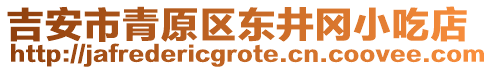 吉安市青原区东井冈小吃店
http://jafredericgrote.cn.coovee.com